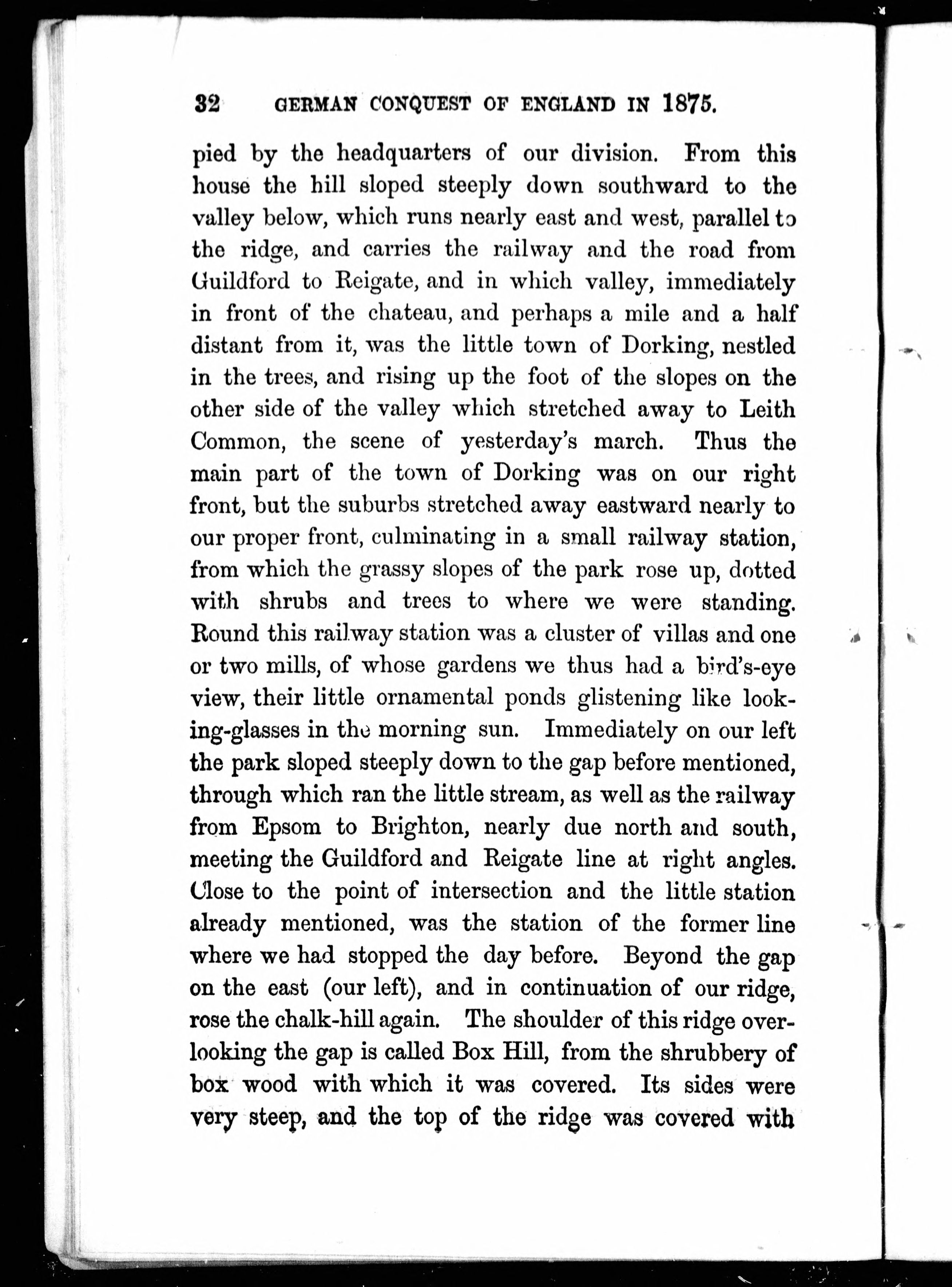 32 GERMAN CONQUEST OF ENGLAND IN 1875.

pied by the headquarters of our division. From this house the hill sloped steeply down southward to the valley below, which runs nearly east and west, parallel to the ridge, and carries the railway and the road from Guildford to Reigate, and in which valley, immediately in front of the chateau, and perhaps a mile and a half distant from it, was the little town of Dorking, nestled in the trees, and rising up the foot of the slopes on the other side of the valley which stretched away to Leith Common, the scene of yesterday's march. Thus the main part of the town of Dorking was on our right front, but the suburbs stretched away eastward nearly to our proper front, culminating in a small railway station, from which the grassy slopes of the park rose up, dotted with shrubs and trees to where we were standing. Round this railway station was a cluster of villas and one or two mills, of whose gardens we thus had a bird's-eye view, their little ornamental ponds glistening like looking-glasses in the morning sun. Immediately on our left the park sloped steeply down to the gap before mentioned, through which ran the little stream, as well as the railway from Epsom to Brighton, nearly due north and south, meeting the Guildford and Reigate line at right angles. Close to the point of intersection and the little station already mentioned, was the station of the former line where we had stopped the day before. Beyond the gap on the east (our left), and in continuation of our ridge, rose the chalk-hill again. The shoulder of this ridge overlooking the gap is called Box Hill, from the shrubbery of box wood with which it was covered. Its sides were very steep, and the top of the ridge was covered with